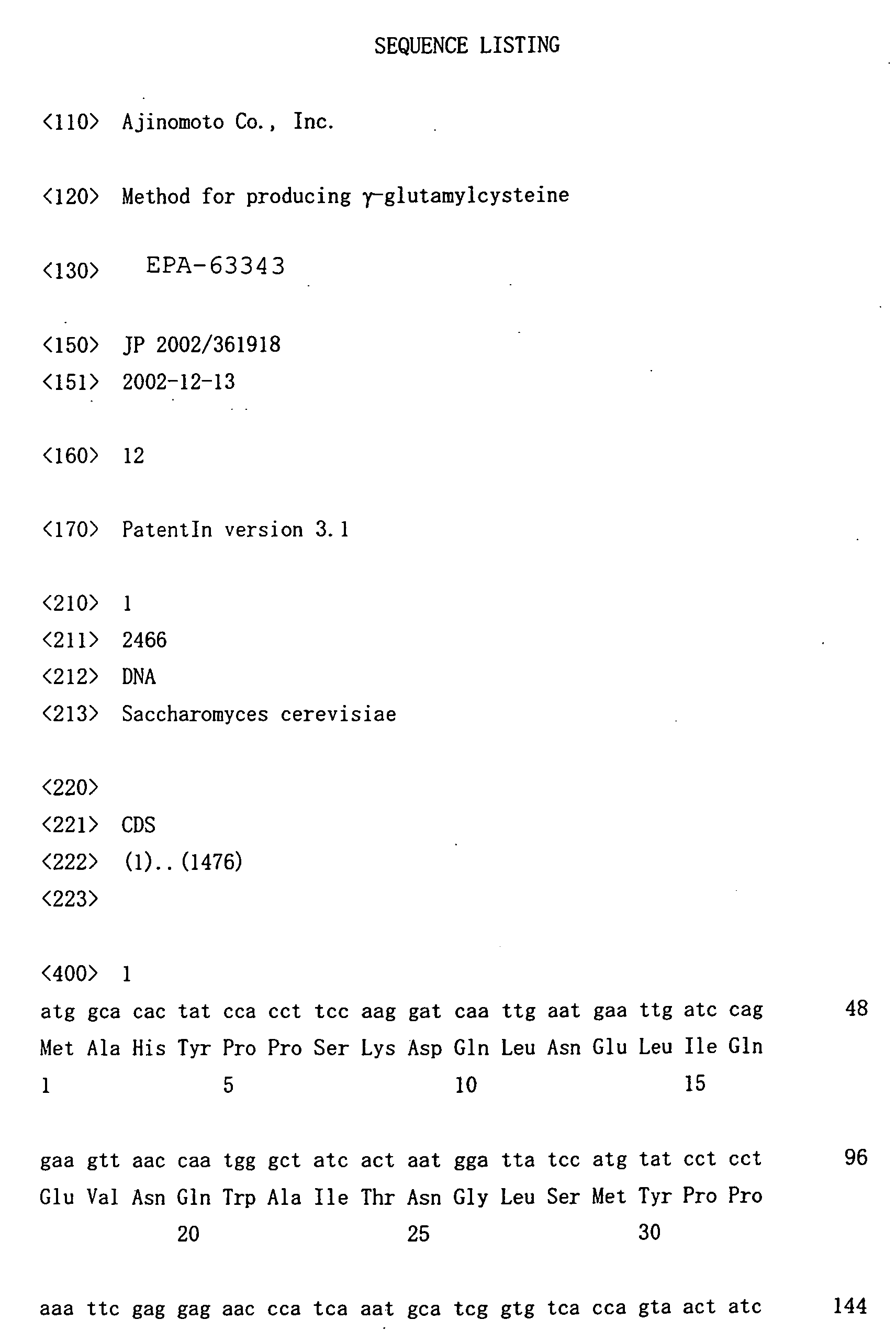 SEQUENCE LISTING

<110> Ajinomoto Co., Inc.

<120> Method for producing γ-glutamylcysteine

<130> EPA-63343

<150> JP 2002/361918
<151> 2002-12-13

<160> 12

<170> PatentIn version 3.1

<210> 1
<211> 2466
<212> DNA
<213> Saccharomyces cerevisiae

<220>
<221> CDS
<222> (1)..(1476)
<223>

<400> 1
atg gca cac tat cca cct tcc aag gat caa ttg aat gaa ttg atc cag 48
Met Ala His Tyr Pro Pro Ser Lys Asp Gln Leu Asn Glu Leu Ile Gln
1 5 10 15

gaa gtt aac caa tgg gct atc act aat gga tta tcc atg tat cct cct 96
Glu Val Asn Gln Trp Ala Ile Thr Asn Gly Leu Ser Met Tyr Pro Pro
20 25 30

aaa ttc gag gag aac cca tca aat gca tcg gtg tca cca gta act atc 144